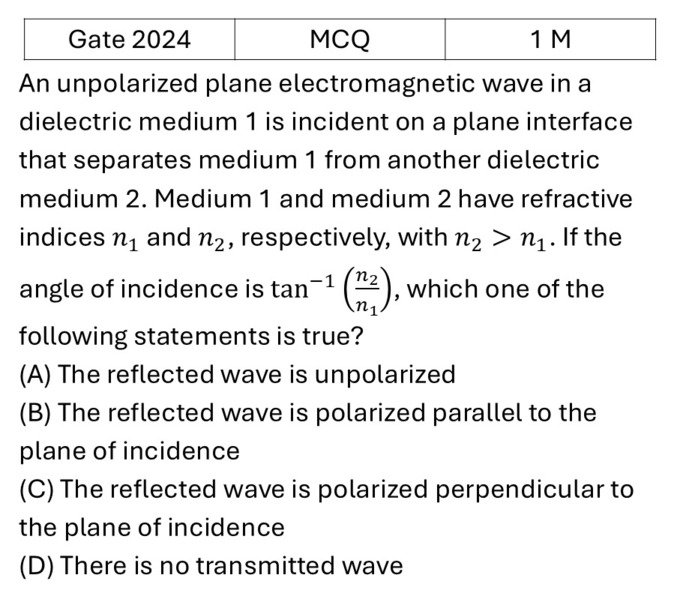 | Gate 2024 | MCQ | 1 M |
|---|---|---|

An unpolarized plane electromagnetic wave in a dielectric medium 1 is incident on a plane interface that separates medium 1 from another dielectric medium 2. Medium 1 and medium 2 have refractive indices $n_1$ and $n_2$, respectively, with $n_2 > n_1$. If the angle of incidence is $\tan^{-1}\left(\frac{n_2}{n_1}\right)$, which one of the following statements is true?

(A) The reflected wave is unpolarized

(B) The reflected wave is polarized parallel to the plane of incidence

(C) The reflected wave is polarized perpendicular to the plane of incidence

(D) There is no transmitted wave